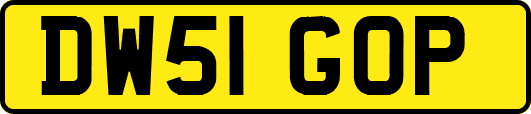 DW51 GOP